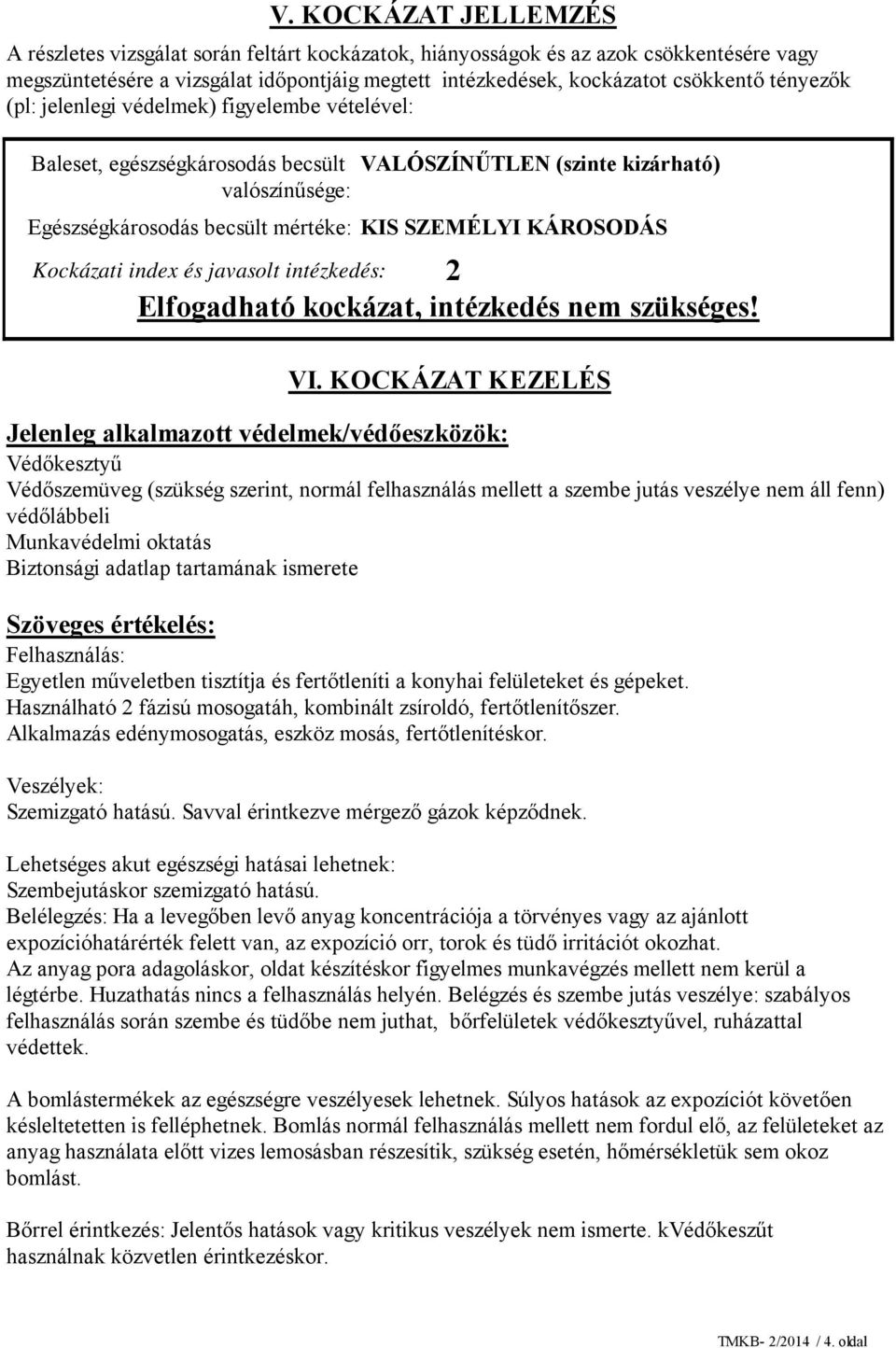 V. KOCKÁZAT JELLEMZÉS

A részletes vizsgálat során feltárt kockázatok, hiányosságok és az azok csökkentésére vagy megszüntetésére a vizsgálat időpontjáig megtett intézkedések, kockázatot csökkentő tényezők (pl: jelenlegi védelmek) figyelembe vételével:

Baleset, egészségkárosodás becsült valószínűsége: VALÓSZÍNŰTLEN (szinte kizárható)

Egészségkárosodás becsült mértéke: KIS SZEMÉLYI KÁROSODÁS

Kockázati index és javasolt intézkedés: 2

Elfogadható kockázat, intézkedés nem szükséges!

VI. KOCKÁZAT KEZELÉS

Jelenleg alkalmazott védelmek/védőeszközök:
Védőkesztyű
Védőszemüveg (szükség szerint, normál felhasználás mellett a szembe jutás veszélye nem áll fenn)
védőlábbeli
Munkavédelmi oktatás
Biztonsági adatlap tartamának ismerete

Szöveges értékelés:
Felhasználás:
Egyetlen műveletben tisztítja és fertőtleníti a konyhai felületeket és gépeket.
Használható 2 fázisú mosogatáh, kombinált zsíroldó, fertőtlenítőszer.
Alkalmazás edénymosogatás, eszköz mosás, fertőtlenítéskor.

Veszélyek:
Szemizgató hatású. Savval érintkezve mérgező gázok képződnek.

Lehetséges akut egészségi hatásai lehetnek:
Szembejutáskor szemizgató hatású.
Belélegzés: Ha a levegőben levő anyag koncentrációja a törvényes vagy az ajánlott expozícióhatárérték felett van, az expozíció orr, torok és tüdő irritációt okozhat.
Az anyag pora adagoláskor, oldat készítéskor figyelmes munkavégzés mellett nem kerül a légtérbe. Huzathatás nincs a felhasználás helyén. Belégzés és szembe jutás veszélye: szabályos felhasználás során szembe és tüdőbe nem juthat, bőrfelületek védőkesztyűvel, ruházattal védettek.

A bomlástermékek az egészségre veszélyesek lehetnek. Súlyos hatások az expozíciót követően késleltetetten is felléphetnek. Bomlás normál felhasználás mellett nem fordul elő, az felületeket az anyag használata előtt vizes lemosásban részesítik, szükség esetén, hőmérsékletük sem okoz bomlást.

Bőrrel érintkezés: Jelentős hatások vagy kritikus veszélyek nem ismerte. kVédőkeszűt használnak közvetlen érintkezéskor.

TMKB- 2/2014 / 4. oldal